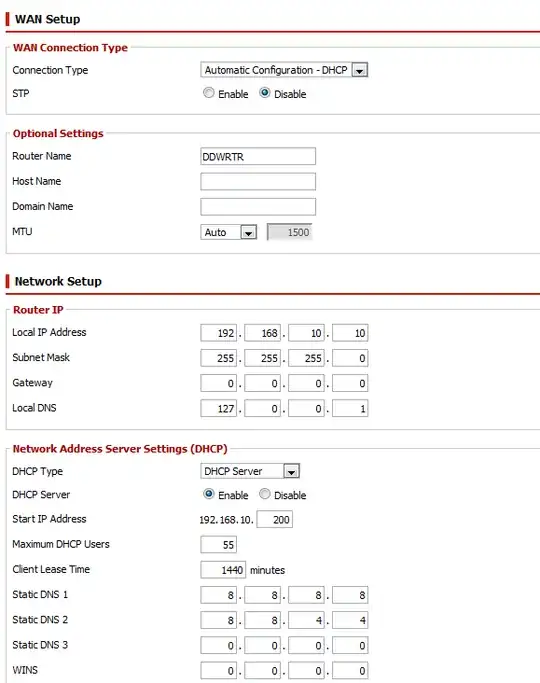 WAN Setup

WAN Connection Type

Connection Type Automatic Configuration - DHCP

STP Enable Disable

Optional Settings

Router Name DDWRTR

Host Name

Domain Name

MTU Auto 1500

Network Setup

Router IP

Local IP Address 192 . 168 . 10 . 10

Subnet Mask 255 . 255 . 255 . 0

Gateway 0 . 0 . 0 . 0

Local DNS 127 . 0 . 0 . 1

Network Address Server Settings (DHCP)

DHCP Type DHCP Server

DHCP Server Enable Disable

Start IP Address 192.168.10. 200

Maximum DHCP Users 55

Client Lease Time 1440 minutes

Static DNS 1 8 . 8 . 8 . 8

Static DNS 2 8 . 8 . 4 . 4

Static DNS 3 0 . 0 . 0 . 0

WINS 0 . 0 . 0 . 0